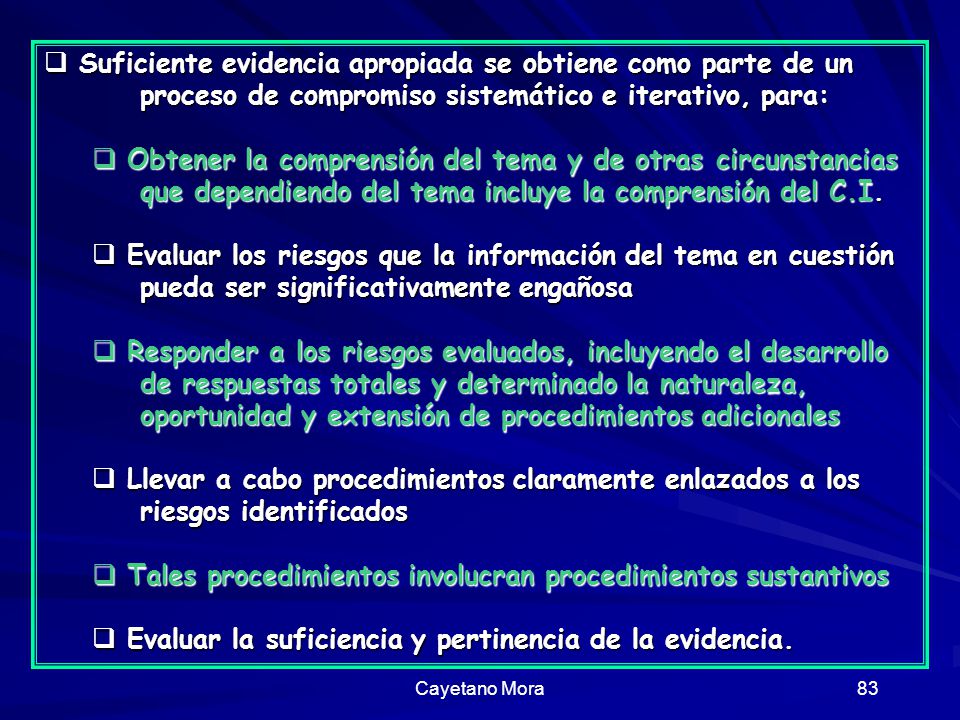 ❑ Suficiente evidencia apropiada se obtiene como parte de un proceso de compromiso sistemático e iterativo, para:

❑ Obtener la comprensión del tema y de otras circunstancias que dependiendo del tema incluye la comprensión del C.I.

❑ Evaluar los riesgos que la información del tema en cuestión pueda ser significativamente engañosa

❑ Responder a los riesgos evaluados, incluyendo el desarrollo de respuestas totales y determinado la naturaleza, oportunidad y extensión de procedimientos adicionales

❑ Llevar a cabo procedimientos claramente enlazados a los riesgos identificados

❑ Tales procedimientos involucran procedimientos sustantivos

❑ Evaluar la suficiencia y pertinencia de la evidencia.

Cayetano Mora

83